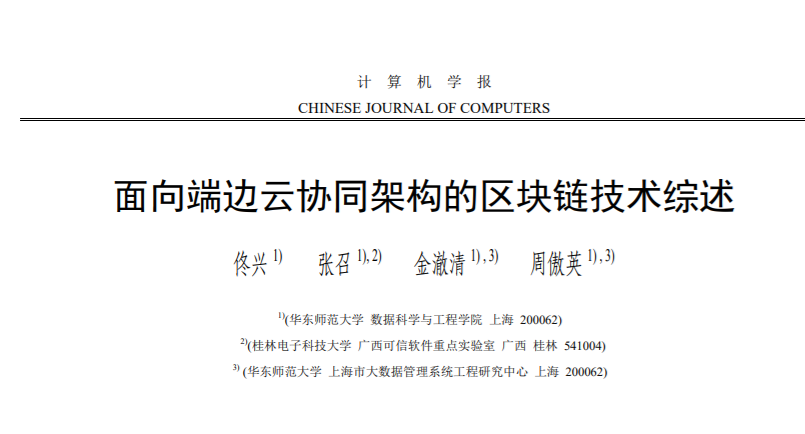 计 算 机 学 报
CHINESE JOURNAL OF COMPUTERS

面向端边云协同架构的区块链技术综述

佟兴 $^{1)}$ 张召 $^{1),2)}$ 金澈清 $^{1),3)}$ 周傲英 $^{1),3)}$

$^{1)}$(华东师范大学 数据科学与工程学院 上海 200062)

$^{2)}$(桂林电子科技大学 广西可信软件重点实验室 广西 桂林 541004)

$^{3)}$ (华东师范大学 上海市大数据管理系统工程研究中心 上海 200062)